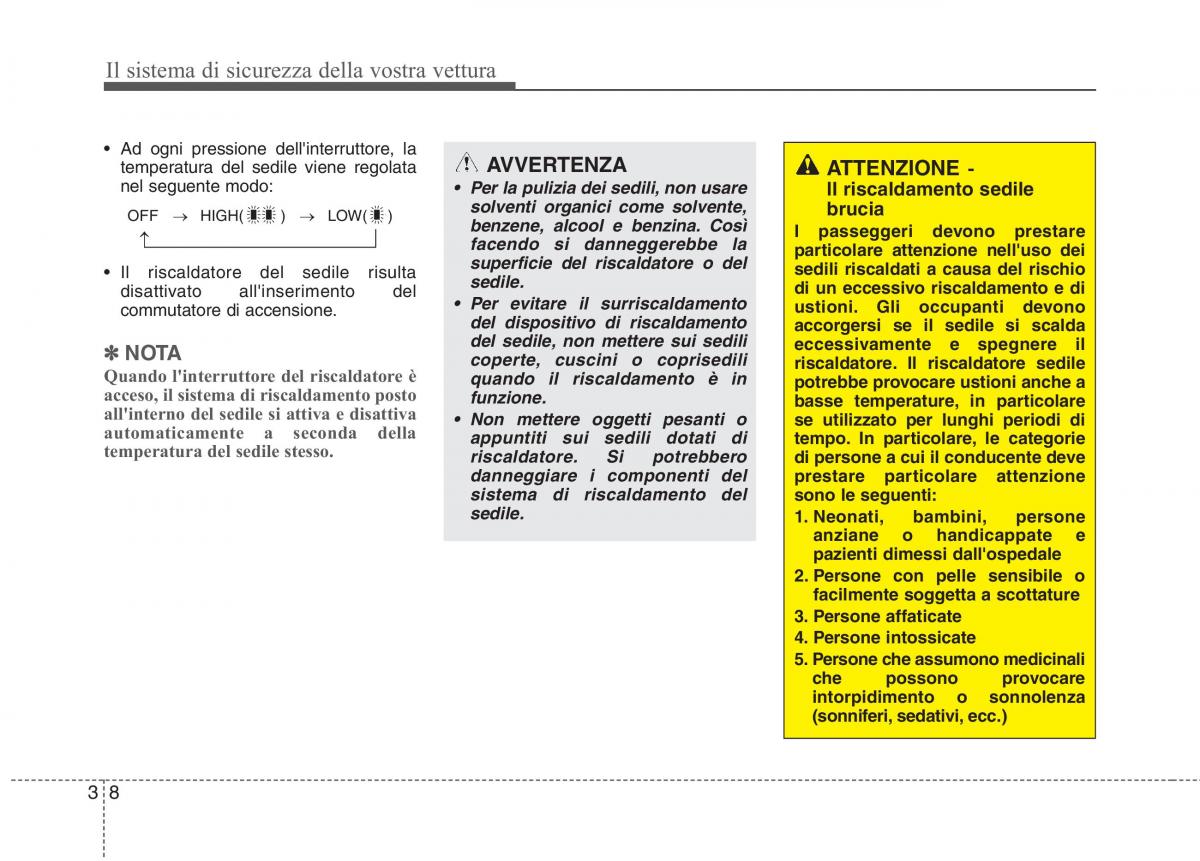 Il sistema di sicurezza della vostra vettura

• Ad ogni pressione dell'interruttore, la temperatura del sedile viene regolata nel seguente modo:

OFF → HIGH( ) → LOW( )

• Il riscaldatore del sedile risulta disattivato all'inserimento del commutatore di accensione.

✽ NOTA
Quando l'interruttore del riscaldatore è acceso, il sistema di riscaldamento posto all'interno del sedile si attiva e disattiva automaticamente a seconda della temperatura del sedile stesso.

AVVERTENZA
• Per la pulizia dei sedili, non usare solventi organici come solvente, benzene, alcool e benzina. Così facendo si danneggerebbe la superficie del riscaldatore o del sedile.
• Per evitare il surriscaldamento del dispositivo di riscaldamento del sedile, non mettere sui sedili coperte, cuscini o coprisedili quando il riscaldamento è in funzione.
• Non mettere oggetti pesanti o appuntiti sui sedili dotati di riscaldatore. Si potrebbero danneggiare i componenti del sistema di riscaldamento del sedile.

ATTENZIONE - Il riscaldamento sedile brucia
I passeggeri devono prestare particolare attenzione nell'uso dei sedili riscaldati a causa del rischio di un eccessivo riscaldamento e di ustioni. Gli occupanti devono accorgersi se il sedile si scalda eccessivamente e spegnere il riscaldatore. Il riscaldatore sedile potrebbe provocare ustioni anche a basse temperature, in particolare se utilizzato per lunghi periodi di tempo. In particolare, le categorie di persone a cui il conducente deve prestare particolare attenzione sono le seguenti:
1. Neonati, bambini, persone anziane o handicappate e pazienti dimessi dall'ospedale
2. Persone con pelle sensibile o facilmente soggetta a scottature
3. Persone affaticate
4. Persone intossicate
5. Persone che assumono medicinali che possono provocare intorpidimento o sonnolenza (sonniferi, sedativi, ecc.)

3 8